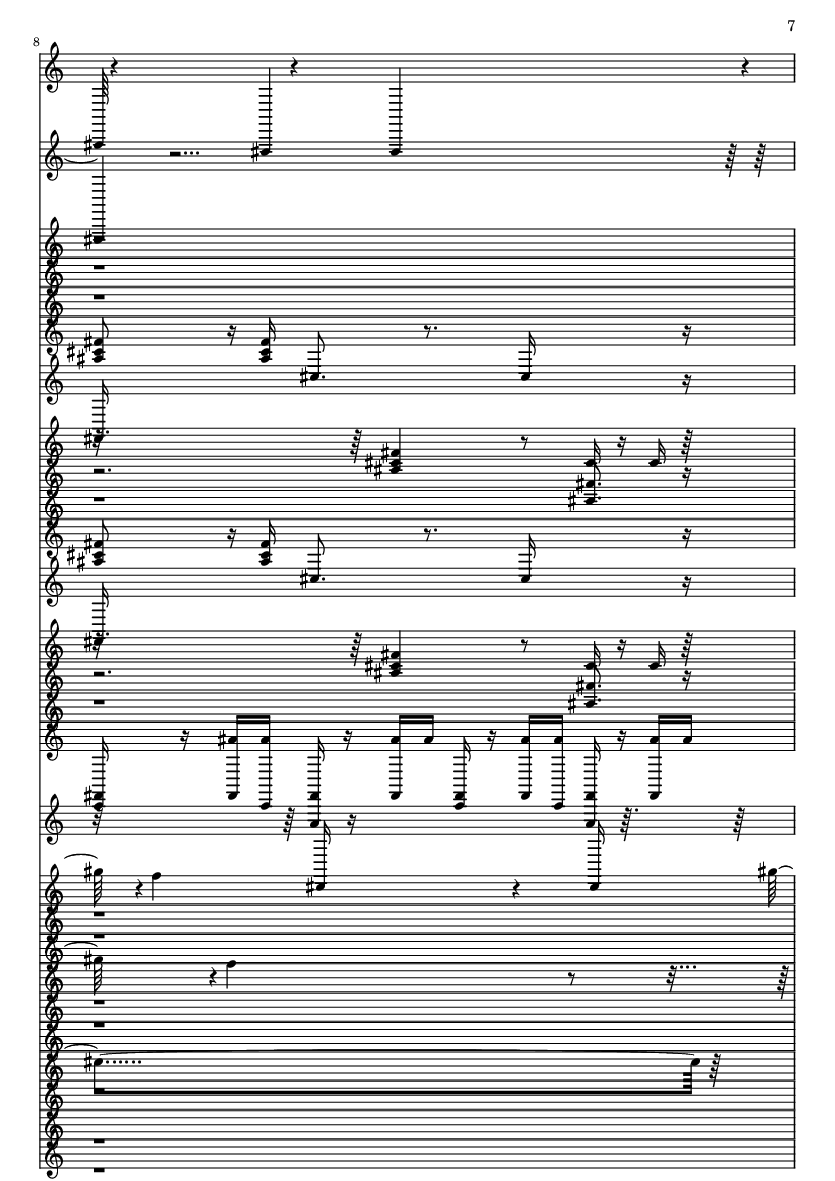 7

8